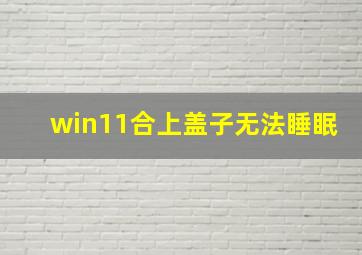 win11合上盖子无法睡眠